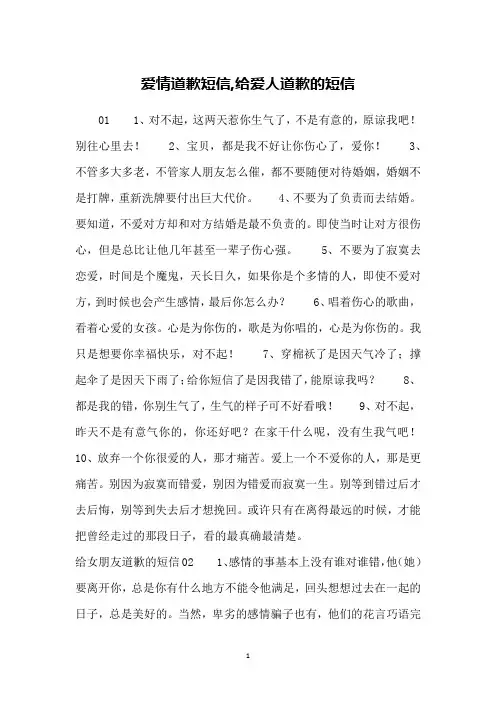 爱情道歉短信,给爱人道歉的短信

01　　1、对不起，这两天惹你生气了，不是有意的，原谅我吧！别往心里去！　　2、宝贝，都是我不好让你伤心了，爱你！　　3、不管多大多老，不管家人朋友怎么催，都不要随便对待婚姻，婚姻不是打牌，重新洗牌要付出巨大代价。　　4、不要为了负责而去结婚。要知道，不爱对方却和对方结婚是最不负责的。即使当时让对方很伤心，但是总比让他几年甚至一辈子伤心强。　　5、不要为了寂寞去恋爱，时间是个魔鬼，天长日久，如果你是个多情的人，即使不爱对方，到时候也会产生感情，最后你怎么办？　　6、唱着伤心的歌曲，看着心爱的女孩。心是为你伤的，歌是为你唱的，心是为你伤的。我只是想要你幸福快乐，对不起！　　7、穿棉袄了是因天气冷了；撑起伞了是因天下雨了;给你短信了是因我错了，能原谅我吗？　　8、都是我的错，你别生气了，生气的样子可不好看哦！　　9、对不起，昨天不是有意气你的，你还好吧？在家干什么呢，没有生我气吧！　　10、放弃一个你很爱的人，那才痛苦。爱上一个不爱你的人，那是更痛苦。别因为寂寞而错爱，别因为错爱而寂寞一生。别等到错过后才去后悔，别等到失去后才想挽回。或许只有在离得最远的时候，才能把曾经走过的那段日子，看的最真确最清楚。

给女朋友道歉的短信02　　1、感情的事基本上没有谁对谁错，他(她)要离开你，总是你有什么地方不能令他满足，回头想想过去在一起的日子，总是美好的。当然，卑劣的感情骗子也有，他们的花言巧语完

1